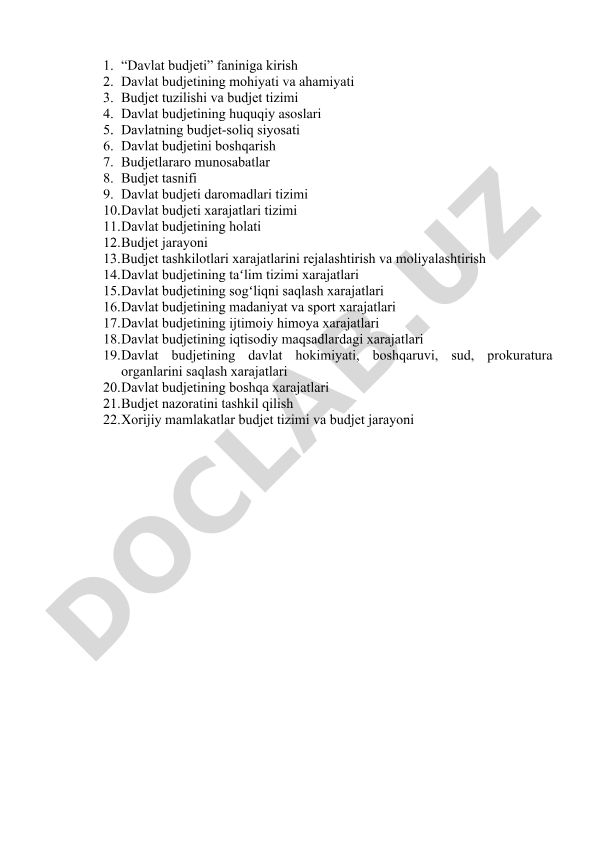 1. “Davlat budjeti” faniniga kirish
2. Davlat budjetining mohiyati va ahamiyati
3. Budjet tuzilishi va budjet tizimi
4. Davlat budjetining huquqiy asoslari
5. Davlatning budjet-soliq siyosati
6. Davlat budjetini boshqarish
7. Budjetlararo munosabatlar
8. Budjet tasnifi
9. Davlat budjeti daromadlari tizimi
10. Davlat budjeti xarajatlari tizimi
11. Davlat budjetining holati
12. Budjet jarayoni
13. Budjet tashkilotlari xarajatlarini rejalashtirish va moliyalashtirish
14. Davlat budjetining ta‘lim tizimi xarajatlari
15. Davlat budjetining sog‘liqni saqlash xarajatlari
16. Davlat budjetining madaniyat va sport xarajatlari
17. Davlat budjetining ijtimoiy himoya xarajatlari
18. Davlat budjetining iqtisodiy maqsadlardagi xarajatlari
19. Davlat budjetining davlat hokimiyati, boshqaruvi, sud, prokuratura organlarini saqlash xarajatlari
20. Davlat budjetining boshqa xarajatlari
21. Budjet nazoratini tashkil qilish
22. Xorijiy mamlakatlar budjet tizimi va budjet jarayoni

DOCLAB.UZ